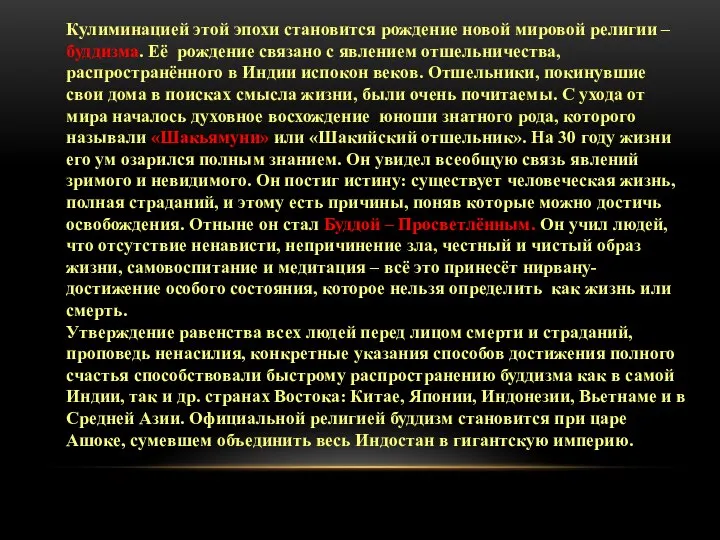 Кулиминацией этой эпохи становится рождение новой мировой религии – буддизма. Её рождение связано с явлением отшельничества, распространённого в Индии испокон веков. Отшельники, покинувшие свои дома в поисках смысла жизни, были очень почитаемы. С ухода от мира началось духовное восхождение юноши знатного рода, которого называли «Шакьямуни» или «Шакийский отшельник». На 30 году жизни его ум озарился полным знанием. Он увидел всеобщую связь явлений зримого и невидимого. Он постиг истину: существует человеческая жизнь, полная страданий, и этому есть причины, поняв которые можно достичь освобождения. Отныне он стал Буддой – Просветлённым. Он учил людей, что отсутствие ненависти, непричинение зла, честный и чистый образ жизни, самовоспитание и медитация – всё это принесёт нирвану- достижение особого состояния, которое нельзя определить как жизнь или смерть.
Утверждение равенства всех людей перед лицом смерти и страданий, проповедь ненасилия, конкретные указания способов достижения полного счастья способствовали быстрому распространению буддизма как в самой Индии, так и др. странах Востока: Китае, Японии, Индонезии, Вьетнаме и в Средней Азии. Официальной религией буддизм становится при царе Ашоке, сумевшем объединить весь Индостан в гигантскую империю.